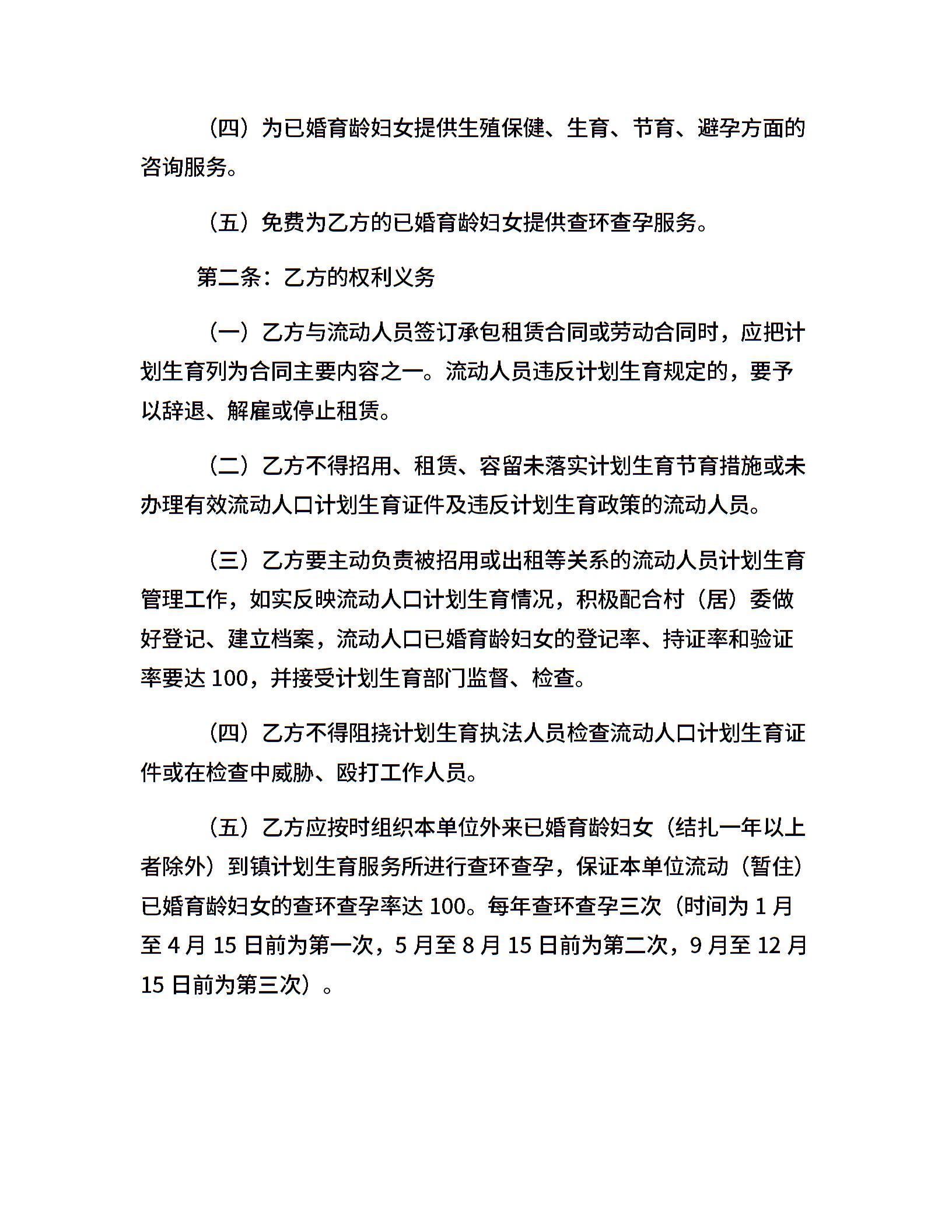 （四）为已婚育龄妇女提供生殖保健、生育、节育、避孕方面的咨询服务。

（五）免费为乙方的已婚育龄妇女提供查环查孕服务。

第二条：乙方的权利义务

（一）乙方与流动人员签订承包租赁合同或劳动合同时，应把计划生育列为合同主要内容之一。流动人员违反计划生育规定的，要予以辞退、解雇或停止租赁。

（二）乙方不得招用、租赁、容留未落实计划生育节育措施或未办理有效流动人口计划生育证件及违反计划生育政策的流动人员。

（三）乙方要主动负责被招用或出租等关系的流动人员计划生育管理工作，如实反映流动人口计划生育情况，积极配合村（居）委做好登记、建立档案，流动人口已婚育龄妇女的登记率、持证率和验证率要达 100，并接受计划生育部门监督、检查。

（四）乙方不得阻挠计划生育执法人员检查流动人口计划生育证件或在检查中威胁、殴打工作人员。

（五）乙方应按时组织本单位外来已婚育龄妇女（结扎一年以上者除外）到镇计划生育服务所进行查环查孕，保证本单位流动（暂住）已婚育龄妇女的查环查孕率达 100。每年查环查孕三次（时间为 1 月至 4 月 15 日前为第一次，5 月至 8 月 15 日前为第二次，9 月至 12 月 15 日前为第三次）。